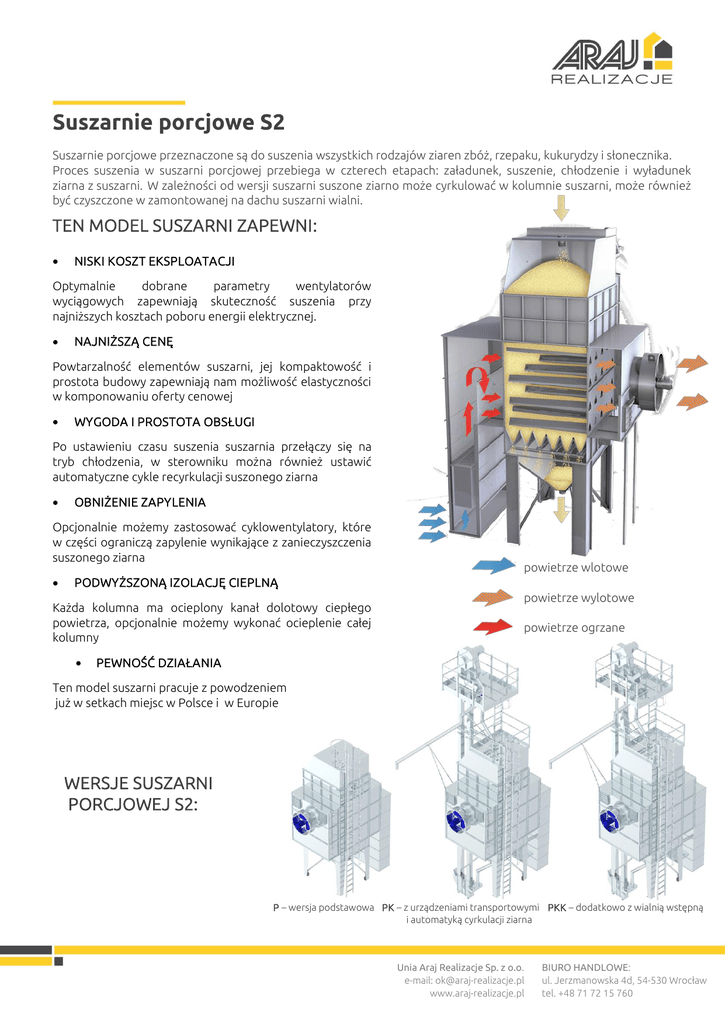 ARAJ REALIZACJE

Suszarnie porcjowe S2

Suszarnie porcjowe przeznaczone są do suszenia wszystkich rodzajów ziaren zbóż, rzepaku, kukurydzy i słonecznika. Proces suszenia w suszarni porcjowej przebiega w czterech etapach: załadunek, suszenie, chłodzenie i wyładunek ziarna z suszarni. W zależności od wersji suszarni suszone ziarno może cyrkulować w kolumnie suszarni, może również być czyszczone w zamontowanej na dachu suszarni wialni.

TEN MODEL SUSZARNI ZAPEWNI:

• NISKI KOSZT EKSPLOATACJI

Optymalnie dobrane parametry wentylatorów wyciągowych zapewniają skuteczność suszenia przy najniższych kosztach poboru energii elektrycznej.

• NAJNIŻSZĄ CENĘ

Powtarzalność elementów suszarni, jej kompaktowość i prostota budowy zapewniają nam możliwość elastyczności w komponowaniu oferty cenowej

• WYGODA I PROSTOTA OBSŁUGI

Po ustawieniu czasu suszenia suszarnia przełączy się na tryb chłodzenia, w sterowniku można również ustawić automatyczne cykle recyrkulacji suszonego ziarna

• OBNIŻENIE ZAPYLENIA

Opcjonalnie możemy zastosować cyklowentylatory, które w części ograniczą zapylenie wynikające z zanieczyszczenia suszonego ziarna

• PODWYŻSZONĄ IZOLACJĘ CIEPLNĄ

Każda kolumna ma ocieplony kanał dolotowy ciepłego powietrza, opcjonalnie możemy wykonać ocieplenie całej kolumny

• PEWNOŚĆ DZIAŁANIA

Ten model suszarni pracuje z powodzeniem już w setkach miejsc w Polsce i w Europie

powietrze wlotowe
powietrze wylotowe
powietrze ogrzane

WERSJE SUSZARNI PORCJOWEJ S2:

P – wersja podstawowa
PK – z urządzeniami transportowymi i automatyką cyrkulacji ziarna
PKK – dodatkowo z wialnią wstępną

Unia Araj Realizacje Sp. z o.o.
e-mail: ok@araj-realizacje.pl
www.araj-realizacje.pl

BIURO HANDLOWE:
ul. Jerzmanowska 4d, 54-530 Wrocław
tel. +48 71 72 15 760